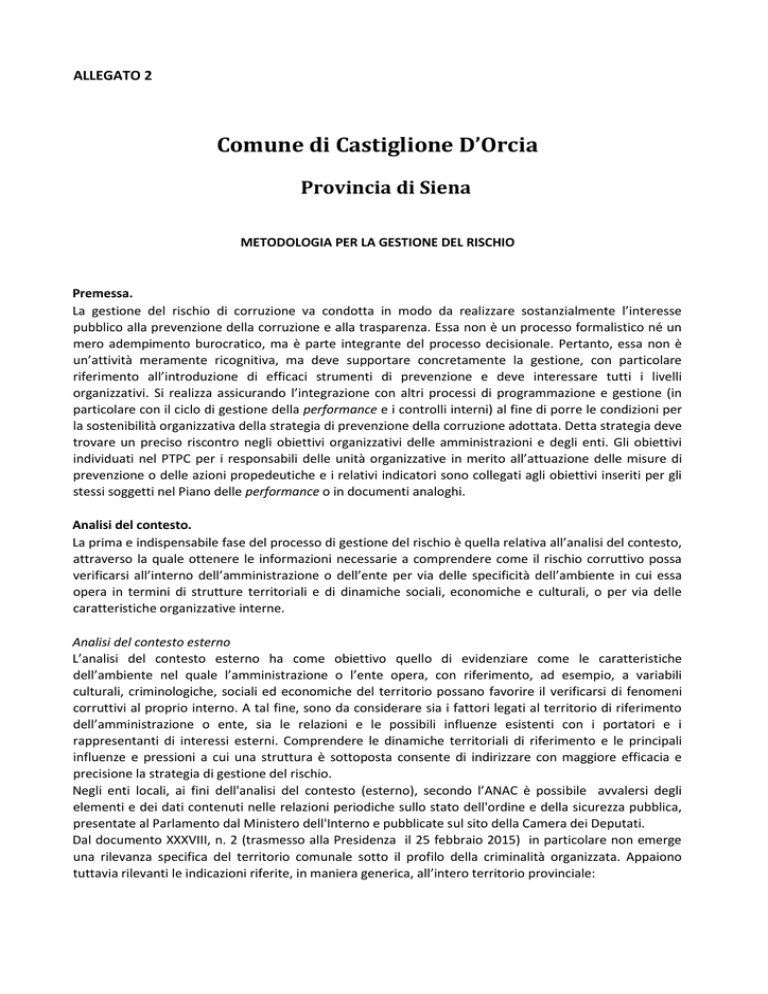 ALLEGATO 2

Comune di Castiglione D'Orcia

Provincia di Siena

METODOLOGIA PER LA GESTIONE DEL RISCHIO

Premessa.
La gestione del rischio di corruzione va condotta in modo da realizzare sostanzialmente l'interesse pubblico alla prevenzione della corruzione e alla trasparenza. Essa non è un processo formalistico né un mero adempimento burocratico, ma è parte integrante del processo decisionale. Pertanto, essa non è un'attività meramente ricognitiva, ma deve supportare concretamente la gestione, con particolare riferimento all'introduzione di efficaci strumenti di prevenzione e deve interessare tutti i livelli organizzativi. Si realizza assicurando l'integrazione con altri processi di programmazione e gestione (in particolare con il ciclo di gestione della performance e i controlli interni) al fine di porre le condizioni per la sostenibilità organizzativa della strategia di prevenzione della corruzione adottata. Detta strategia deve trovare un preciso riscontro negli obiettivi organizzativi delle amministrazioni e degli enti. Gli obiettivi individuati nel PTPC per i responsabili delle unità organizzative in merito all'attuazione delle misure di prevenzione o delle azioni propedeutiche e i relativi indicatori sono collegati agli obiettivi inseriti per gli stessi soggetti nel Piano delle performance o in documenti analoghi.

Analisi del contesto.
La prima e indispensabile fase del processo di gestione del rischio è quella relativa all'analisi del contesto, attraverso la quale ottenere le informazioni necessarie a comprendere come il rischio corruttivo possa verificarsi all'interno dell'amministrazione o dell'ente per via delle specificità dell'ambiente in cui essa opera in termini di strutture territoriali e di dinamiche sociali, economiche e culturali, o per via delle caratteristiche organizzative interne.

Analisi del contesto esterno
L'analisi del contesto esterno ha come obiettivo quello di evidenziare come le caratteristiche dell'ambiente nel quale l'amministrazione o l'ente opera, con riferimento, ad esempio, a variabili culturali, criminologiche, sociali ed economiche del territorio possano favorire il verificarsi di fenomeni corruttivi al proprio interno. A tal fine, sono da considerare sia i fattori legati al territorio di riferimento dell'amministrazione o ente, sia le relazioni e le possibili influenze esistenti con i portatori e i rappresentanti di interessi esterni. Comprendere le dinamiche territoriali di riferimento e le principali influenze e pressioni a cui una struttura è sottoposta consente di indirizzare con maggiore efficacia e precisione la strategia di gestione del rischio.
Negli enti locali, ai fini dell'analisi del contesto (esterno), secondo l'ANAC è possibile avvalersi degli elementi e dei dati contenuti nelle relazioni periodiche sullo stato dell'ordine e della sicurezza pubblica, presentate al Parlamento dal Ministero dell'Interno e pubblicate sul sito della Camera dei Deputati.
Dal documento XXXVIII, n. 2 (trasmesso alla Presidenza il 25 febbraio 2015) in particolare non emerge una rilevanza specifica del territorio comunale sotto il profilo della criminalità organizzata. Appaiono tuttavia rilevanti le indicazioni riferite, in maniera generica, all'intero territorio provinciale: